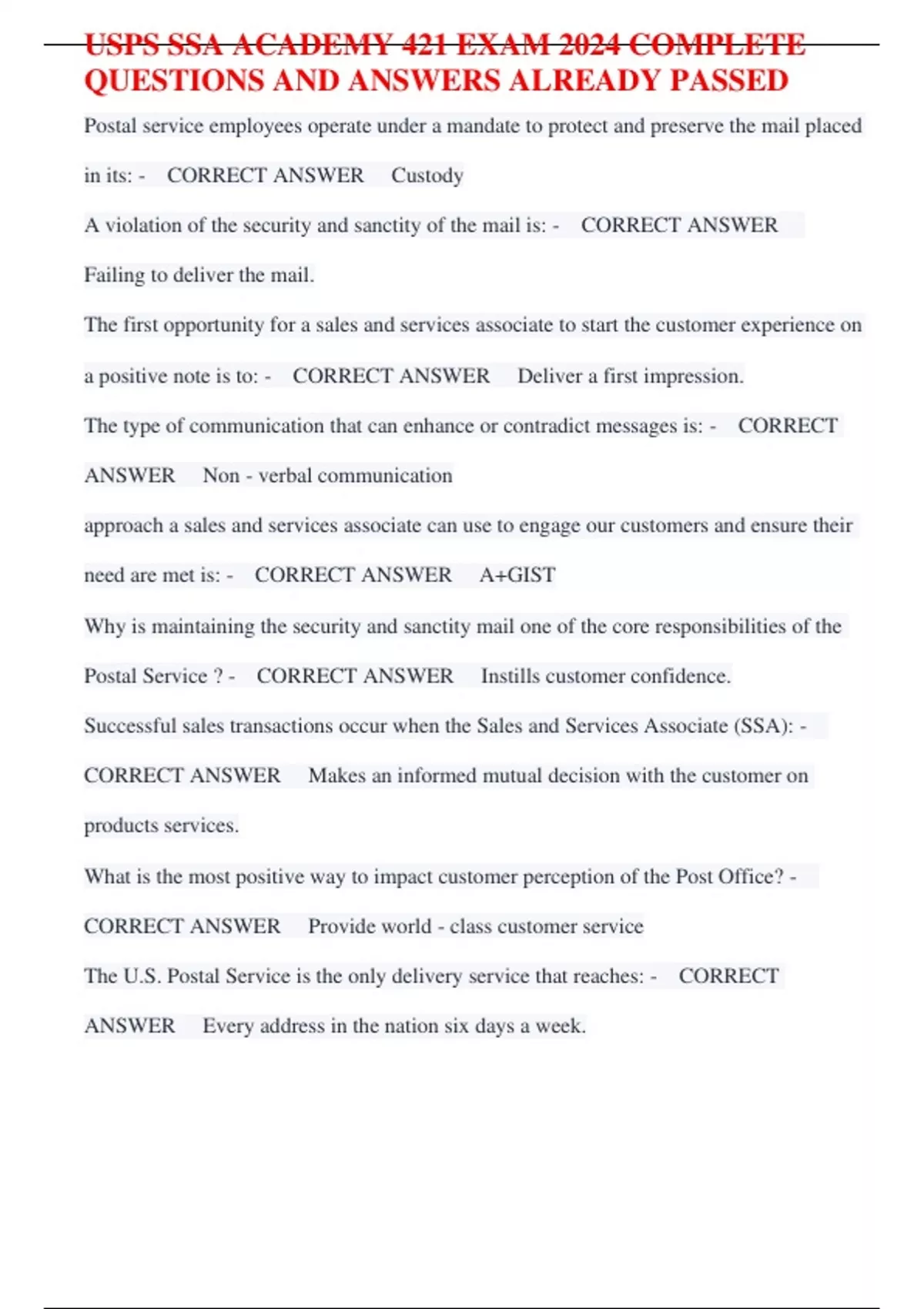 USPS SSA ACADEMY 421 EXAM 2024 COMPLETE QUESTIONS AND ANSWERS ALREADY PASSED

Postal service employees operate under a mandate to protect and preserve the mail placed in its: - CORRECT ANSWER Custody

A violation of the security and sanctity of the mail is: - CORRECT ANSWER Failing to deliver the mail.

The first opportunity for a sales and services associate to start the customer experience on a positive note is to: - CORRECT ANSWER Deliver a first impression.

The type of communication that can enhance or contradict messages is: - CORRECT ANSWER Non - verbal communication

approach a sales and services associate can use to engage our customers and ensure their need are met is: - CORRECT ANSWER A+GIST

Why is maintaining the security and sanctity mail one of the core responsibilities of the Postal Service ? - CORRECT ANSWER Instills customer confidence.

Successful sales transactions occur when the Sales and Services Associate (SSA): - CORRECT ANSWER Makes an informed mutual decision with the customer on products services.

What is the most positive way to impact customer perception of the Post Office? - CORRECT ANSWER Provide world - class customer service

The U.S. Postal Service is the only delivery service that reaches: - CORRECT ANSWER Every address in the nation six days a week.